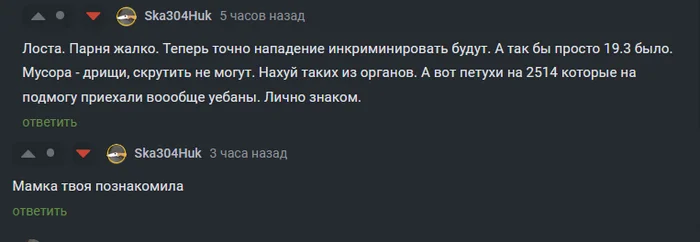 Ska304Huk 5 часов назад

Лоста. Парня жалко. Теперь точно нападение инкриминировать будут. А так бы просто 19.3 было. Мусора - дрищи, скрутить не могут. Нахуй таких из органов. А вот петухи на 2514 которые на подмогу приехали воообще уебаны. Лично знаком.

ответить

Ska304Huk 3 часа назад

Мамка твоя познакомила

ответить